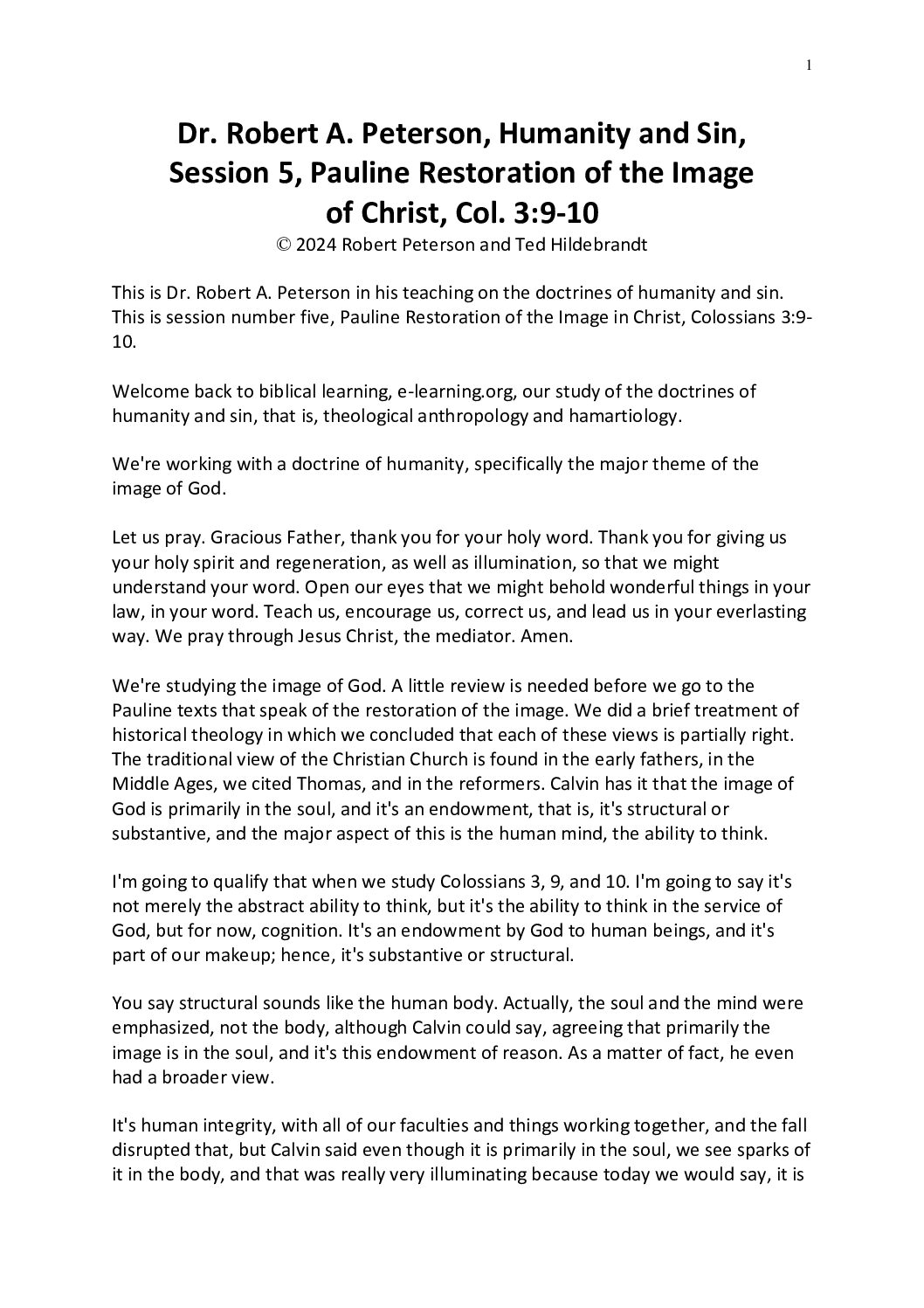 1

Dr. Robert A. Peterson, Humanity and Sin, Session 5, Pauline Restoration of the Image of Christ, Col. 3:9-10

© 2024 Robert Peterson and Ted Hildebrandt

This is Dr. Robert A. Peterson in his teaching on the doctrines of humanity and sin. This is session number five, Pauline Restoration of the Image in Christ, Colossians 3:9-10.

Welcome back to biblical learning, e-learning.org, our study of the doctrines of humanity and sin, that is, theological anthropology and hamartiology.

We're working with a doctrine of humanity, specifically the major theme of the image of God.

Let us pray. Gracious Father, thank you for your holy word. Thank you for giving us your holy spirit and regeneration, as well as illumination, so that we might understand your word. Open our eyes that we might behold wonderful things in your law, in your word. Teach us, encourage us, correct us, and lead us in your everlasting way. We pray through Jesus Christ, the mediator. Amen.

We're studying the image of God. A little review is needed before we go to the Pauline texts that speak of the restoration of the image. We did a brief treatment of historical theology in which we concluded that each of these views is partially right. The traditional view of the Christian Church is found in the early fathers, in the Middle Ages, we cited Thomas, and in the reformers. Calvin has it that the image of God is primarily in the soul, and it's an endowment, that is, it's structural or substantive, and the major aspect of this is the human mind, the ability to think.

I'm going to qualify that when we study Colossians 3, 9, and 10. I'm going to say it's not merely the abstract ability to think, but it's the ability to think in the service of God, but for now, cognition. It's an endowment by God to human beings, and it's part of our makeup; hence, it's substantive or structural.

You say structural sounds like the human body. Actually, the soul and the mind were emphasized, not the body, although Calvin could say, agreeing that primarily the image is in the soul, and it's this endowment of reason. As a matter of fact, he even had a broader view.

It's human integrity, with all of our faculties and things working together, and the fall disrupted that, but Calvin said even though it is primarily in the soul, we see sparks of it in the body, and that was really very illuminating because today we would say, it is